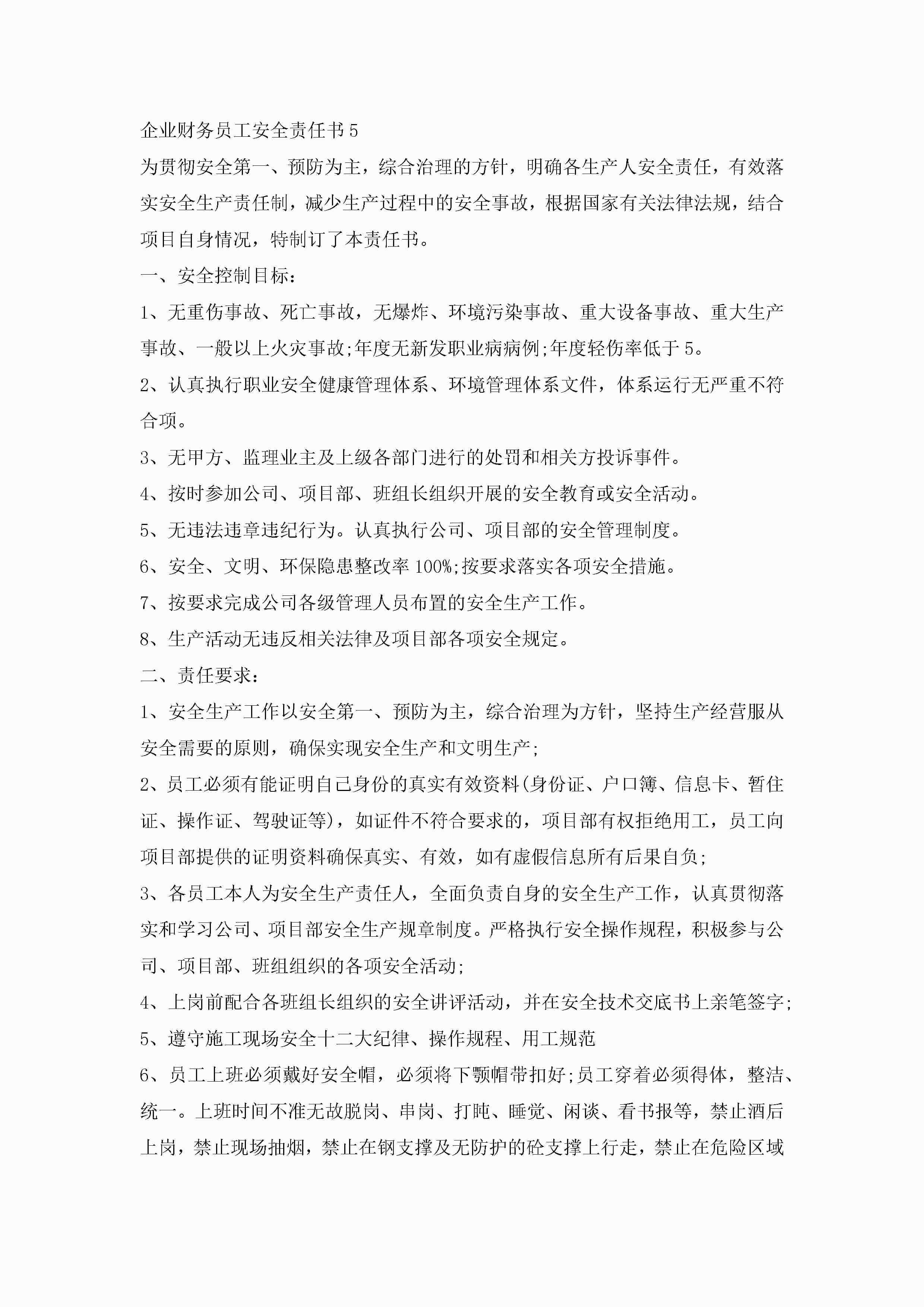 企业财务员工安全责任书5

为贯彻安全第一、预防为主，综合治理的方针，明确各生产人安全责任，有效落实安全生产责任制，减少生产过程中的安全事故，根据国家有关法律法规，结合项目自身情况，特制订了本责任书。

一、安全控制目标：

1、无重伤事故、死亡事故，无爆炸、环境污染事故、重大设备事故、重大生产事故、一般以上火灾事故;年度无新发职业病病例;年度轻伤率低于5。

2、认真执行职业安全健康管理体系、环境管理体系文件，体系运行无严重不符合项。

3、无甲方、监理业主及上级各部门进行的处罚和相关方投诉事件。

4、按时参加公司、项目部、班组长组织开展的安全教育或安全活动。

5、无违法违章违纪行为。认真执行公司、项目部的安全管理制度。

6、安全、文明、环保隐患整改率100%;按要求落实各项安全措施。

7、按要求完成公司各级管理人员布置的安全生产工作。

8、生产活动无违反相关法律及项目部各项安全规定。

二、责任要求：

1、安全生产工作以安全第一、预防为主，综合治理为方针，坚持生产经营服从安全需要的原则，确保实现安全生产和文明生产;

2、员工必须有能证明自己身份的真实有效资料(身份证、户口簿、信息卡、暂住证、操作证、驾驶证等)，如证件不符合要求的，项目部有权拒绝用工，员工向项目部提供的证明资料确保真实、有效，如有虚假信息所有后果自负;

3、各员工本人为安全生产责任人，全面负责自身的安全生产工作，认真贯彻落实和学习公司、项目部安全生产规章制度。严格执行安全操作规程，积极参与公司、项目部、班组组织的各项安全活动;

4、上岗前配合各班组长组织的安全讲评活动，并在安全技术交底书上亲笔签字;

5、遵守施工现场安全十二大纪律、操作规程、用工规范

6、员工上班必须戴好安全帽，必须将下颚帽带扣好;员工穿着必须得体，整洁、统一。上班时间不准无故脱岗、串岗、打盹、睡觉、闲谈、看书报等，禁止酒后上岗，禁止现场抽烟，禁止在钢支撑及无防护的砼支撑上行走，禁止在危险区域